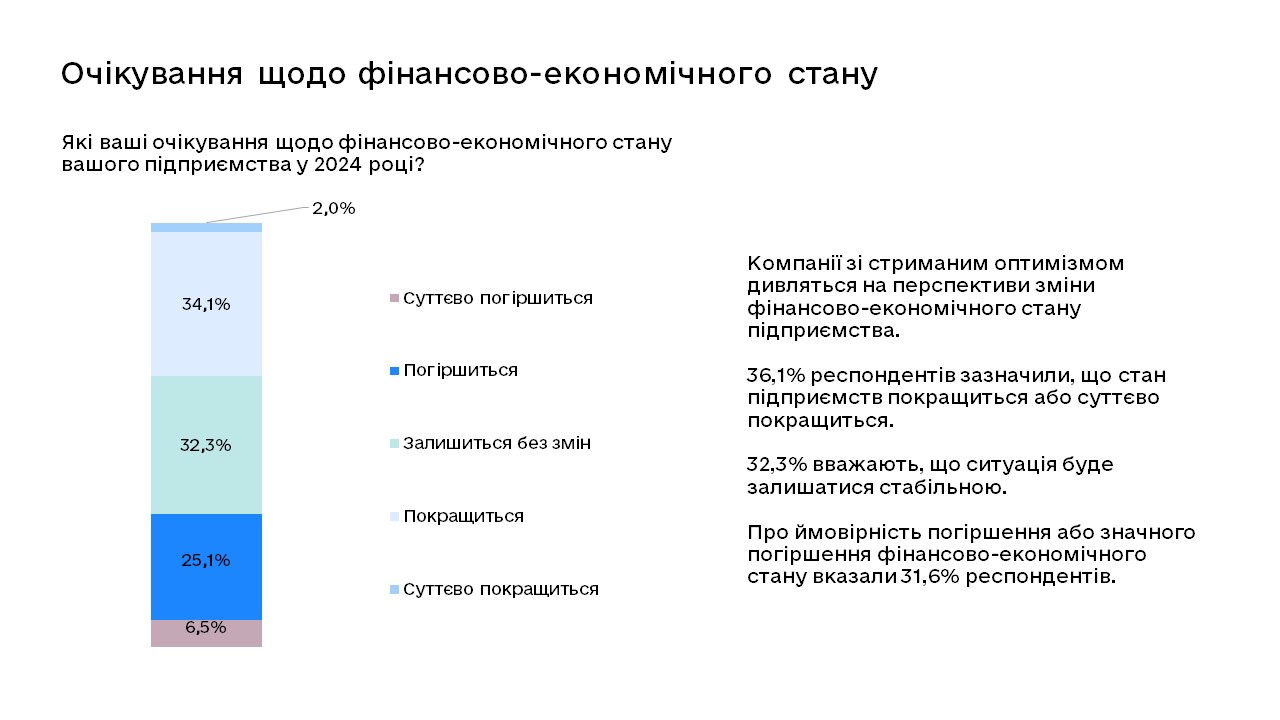 Очікування щодо фінансово-економічного стану

Які ваші очікування щодо фінансово-економічного стану вашого підприємства у 2024 році?

2,0%

34,1%

32,3%

25,1%

6,5%

Суттєво погіршиться

Погіршиться

Залишиться без змін

Покращиться

Суттєво покращиться

Компанії зі стриманим оптимізмом дивляться на перспективи зміни фінансово-економічного стану підприємства.

36,1% респондентів зазначили, що стан підприємств покращиться або суттєво покращиться.

32,3% вважають, що ситуація буде залишатися стабільною.

Про ймовірність погіршення або значного погіршення фінансово-економічного стану вказали 31,6% респондентів.